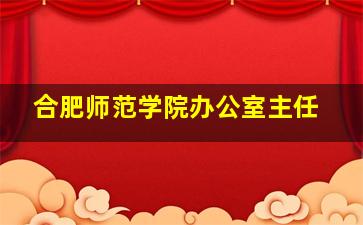 合肥师范学院办公室主任